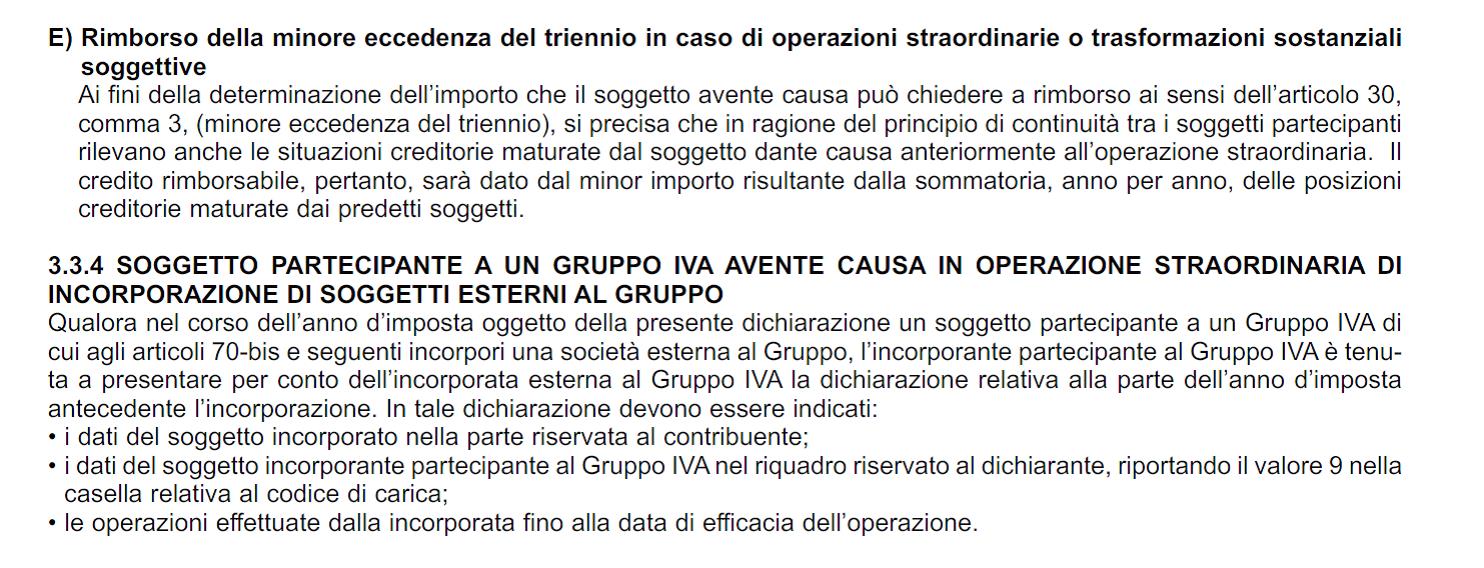 E) Rimborso della minore eccedenza del triennio in caso di operazioni straordinarie o trasformazioni sostanziali soggettive
Ai fini della determinazione dell'importo che il soggetto avente causa può chiedere a rimborso ai sensi dell'articolo 30, comma 3, (minore eccedenza del triennio), si precisa che in ragione del principio di continuità tra i soggetti partecipanti rilevano anche le situazioni creditorie maturate dal soggetto dante causa anteriormente all'operazione straordinaria. Il credito rimborsabile, pertanto, sarà dato dal minor importo risultante dalla sommatoria, anno per anno, delle posizioni creditorie maturate dai predetti soggetti.

3.3.4 SOGGETTO PARTECIPANTE A UN GRUPPO IVA AVENTE CAUSA IN OPERAZIONE STRAORDINARIA DI INCORPORAZIONE DI SOGGETTI ESTERNI AL GRUPPO
Qualora nel corso dell'anno d'imposta oggetto della presente dichiarazione un soggetto partecipante a un Gruppo IVA di cui agli articoli 70-bis e seguenti incorpori una società esterna al Gruppo, l'incorporante partecipante al Gruppo IVA è tenuta a presentare per conto dell'incorporata esterna al Gruppo IVA la dichiarazione relativa alla parte dell'anno d'imposta antecedente l'incorporazione. In tale dichiarazione devono essere indicati:
• i dati del soggetto incorporato nella parte riservata al contribuente;
• i dati del soggetto incorporante partecipante al Gruppo IVA nel riquadro riservato al dichiarante, riportando il valore 9 nella casella relativa al codice di carica;
• le operazioni effettuate dalla incorporata fino alla data di efficacia dell'operazione.